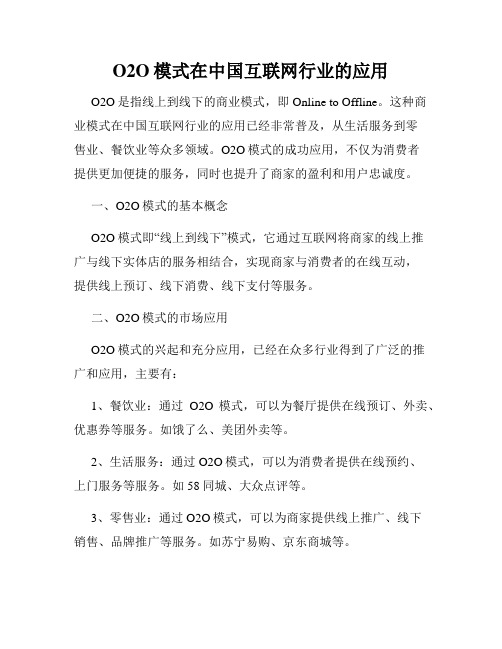 O2O 模式在中国互联网行业的应用

O2O 是指线上到线下的商业模式，即 Online to Offline。这种商业模式在中国互联网行业的应用已经非常普及，从生活服务到零售业、餐饮业等众多领域。O2O 模式的成功应用，不仅为消费者提供更加便捷的服务，同时也提升了商家的盈利和用户忠诚度。

一、O2O 模式的基本概念

O2O 模式即“线上到线下”模式，它通过互联网将商家的线上推广与线下实体店的服务相结合，实现商家与消费者的在线互动，提供线上预订、线下消费、线下支付等服务。

二、O2O 模式的市场应用

O2O 模式的兴起和充分应用，已经在众多行业得到了广泛的推广和应用，主要有：

1、餐饮业：通过 O2O 模式，可以为餐厅提供在线预订、外卖、优惠券等服务。如饿了么、美团外卖等。

2、生活服务：通过 O2O 模式，可以为消费者提供在线预约、上门服务等服务。如 58 同城、大众点评等。

3、零售业：通过 O2O 模式，可以为商家提供线上推广、线下销售、品牌推广等服务。如苏宁易购、京东商城等。